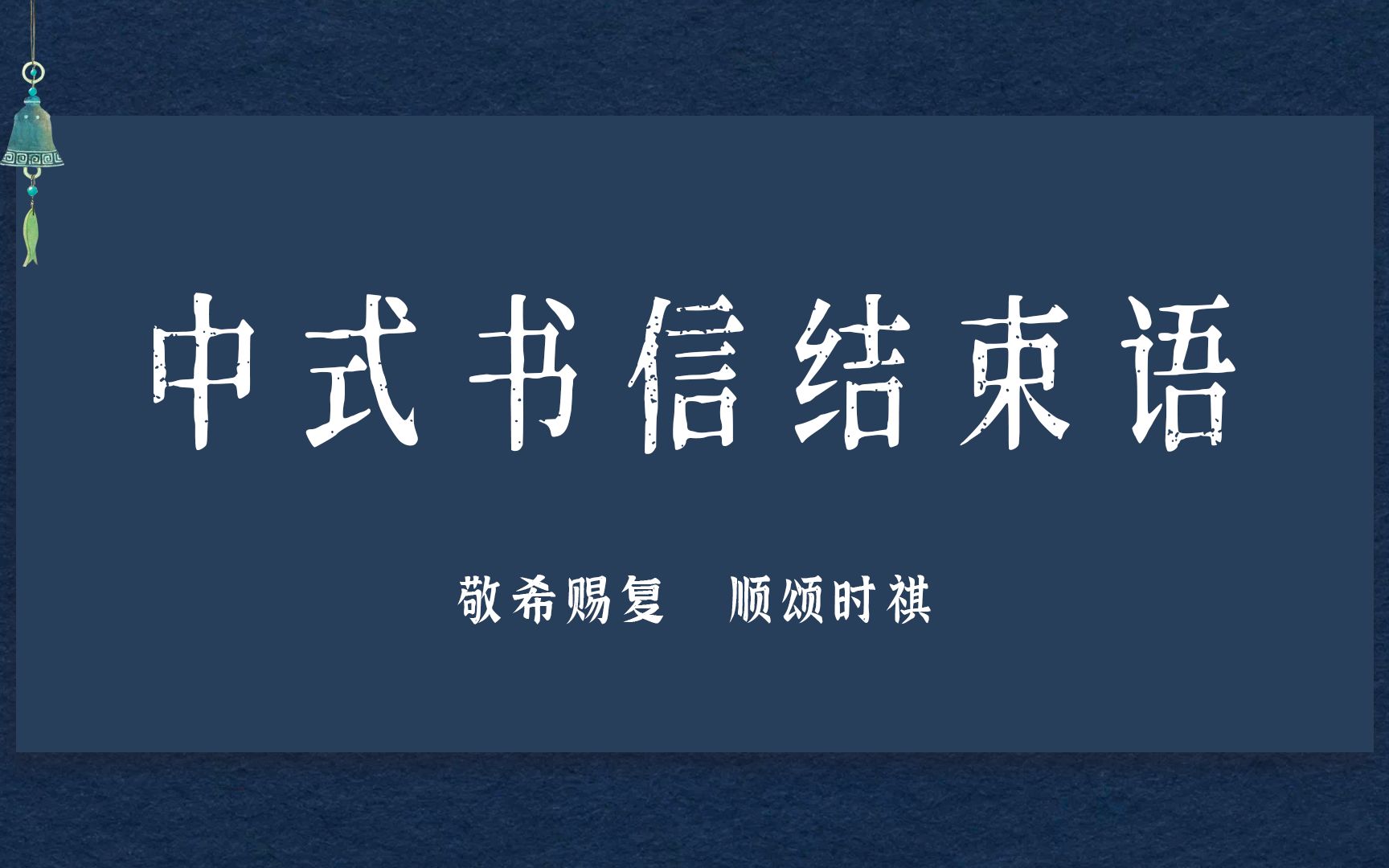 中式书信结束语

敬希赐复　顺颂时祺